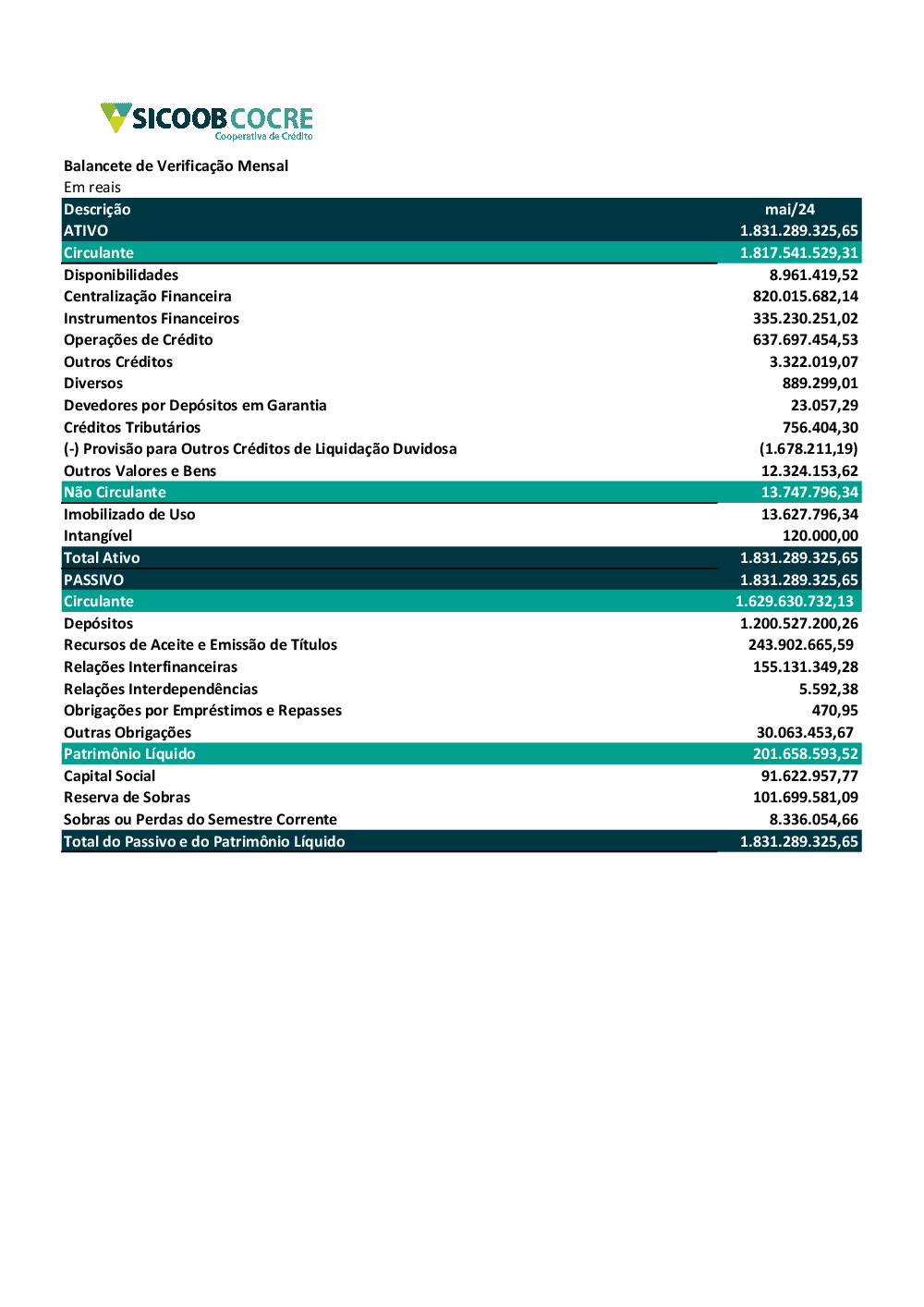 SICOOB COCRE
Cooperativa de Crédito

Balancete de Verificação Mensal
Em reais

| Descrição | mai/24 |
|---|---|
| ATIVO | 1.831.289.325,65 |
| Circulante | 1.817.541.529,31 |
| Disponibilidades | 8.961.419,52 |
| Centralização Financeira | 820.015.682,14 |
| Instrumentos Financeiros | 335.230.251,02 |
| Operações de Crédito | 637.697.454,53 |
| Outros Créditos | 3.322.019,07 |
| Diversos | 889.299,01 |
| Devedores por Depósitos em Garantia | 23.057,29 |
| Créditos Tributários | 756.404,30 |
| (-) Provisão para Outros Créditos de Liquidação Duvidosa | (1.678.211,19) |
| Outros Valores e Bens | 12.324.153,62 |
| Não Circulante | 13.747.796,34 |
| Imobilizado de Uso | 13.627.796,34 |
| Intangível | 120.000,00 |
| Total Ativo | 1.831.289.325,65 |
| PASSIVO | 1.831.289.325,65 |
| Circulante | 1.629.630.732,13 |
| Depósitos | 1.200.527.200,26 |
| Recursos de Aceite e Emissão de Títulos | 243.902.665,59 |
| Relações Interfinanceiras | 155.131.349,28 |
| Relações Interdependências | 5.592,38 |
| Obrigações por Empréstimos e Repasses | 470,95 |
| Outras Obrigações | 30.063.453,67 |
| Patrimônio Líquido | 201.658.593,52 |
| Capital Social | 91.622.957,77 |
| Reserva de Sobras | 101.699.581,09 |
| Sobras ou Perdas do Semestre Corrente | 8.336.054,66 |
| Total do Passivo e do Patrimônio Líquido | 1.831.289.325,65 |